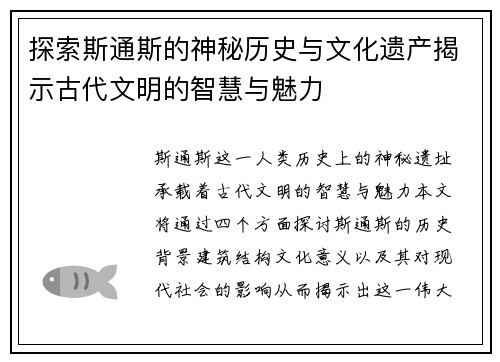 探索斯通斯的神秘历史与文化遗产揭示古代文明的智慧与魅力

斯通斯这一人类历史上的神秘遗址承载着古代文明的智慧与魅力本文将通过四个方面探讨斯通斯的历史背景建筑结构文化意义以及其对现代社会的影响从而揭示出这一伟大